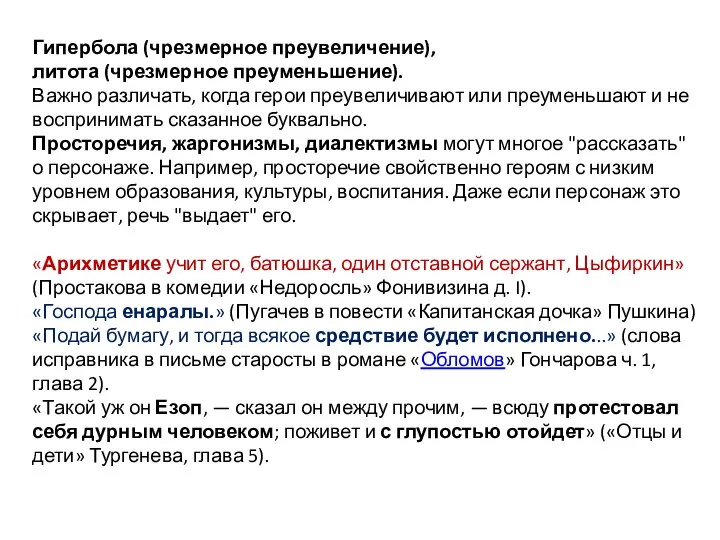 Гипербола (чрезмерное преувеличение),
литота (чрезмерное преуменьшение).
Важно различать, когда герои преувеличивают или преуменьшают и не воспринимать сказанное буквально.
Просторечия, жаргонизмы, диалектизмы могут многое "рассказать" о персонаже. Например, просторечие свойственно героям с низким уровнем образования, культуры, воспитания. Даже если персонаж это скрывает, речь "выдает" его.

«Арихметике учит его, батюшка, один отставной сержант, Цыфиркин» (Простакова в комедии «Недоросль» Фонивизина д. I).
«Господа енаралы.» (Пугачев в повести «Капитанская дочка» Пушкина)
«Подай бумагу, и тогда всякое средствие будет исполнено...» (слова исправника в письме старосты в романе «Обломов» Гончарова ч. 1, глава 2).
«Такой уж он Езоп, — сказал он между прочим, — всюду протестовал себя дурным человеком; поживет и с глупостью отойдет» («Отцы и дети» Тургенева, глава 5).